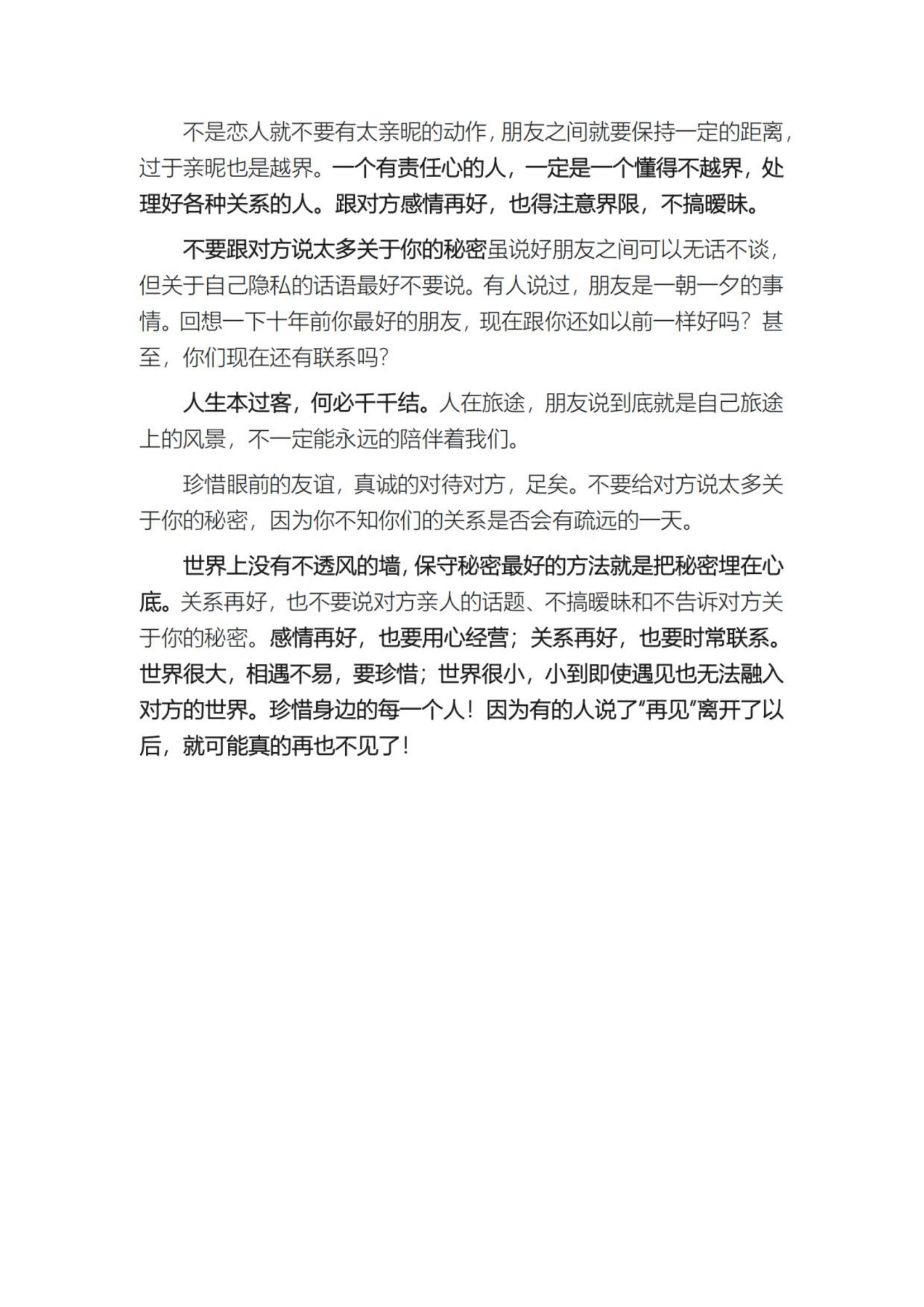 不是恋人就不要有太亲昵的动作，朋友之间就要保持一定的距离，过于亲昵也是越界。一个有责任心的人，一定是一个懂得不越界，处理好各种关系的人。跟对方感情再好，也得注意界限，不搞暧昧。

不要跟对方说太多关于你的秘密虽说好朋友之间可以无话不谈，但关于自己隐私的话语最好不要说。有人说过，朋友是一朝一夕的事情。回想一下十年前你最好的朋友，现在跟你还如以前一样好吗？甚至，你们现在还有联系吗？

人生本过客，何必千千结。人在旅途，朋友说到底就是自己旅途上的风景，不一定能永远的陪伴着我们。

珍惜眼前的友谊，真诚的对待对方，足矣。不要给对方说太多关于你的秘密，因为你不知你们的关系是否会有疏远的一天。

世界上没有不透风的墙，保守秘密最好的方法就是把秘密埋在心底。关系再好，也不要说对方亲人的话题、不搞暧昧和不告诉对方关于你的秘密。感情再好，也要用心经营；关系再好，也要时常联系。世界很大，相遇不易，要珍惜；世界很小，小到即使遇见也无法融入对方的世界。珍惜身边的每一个人！因为有的人说了“再见”离开了以后，就可能真的再也不见了！